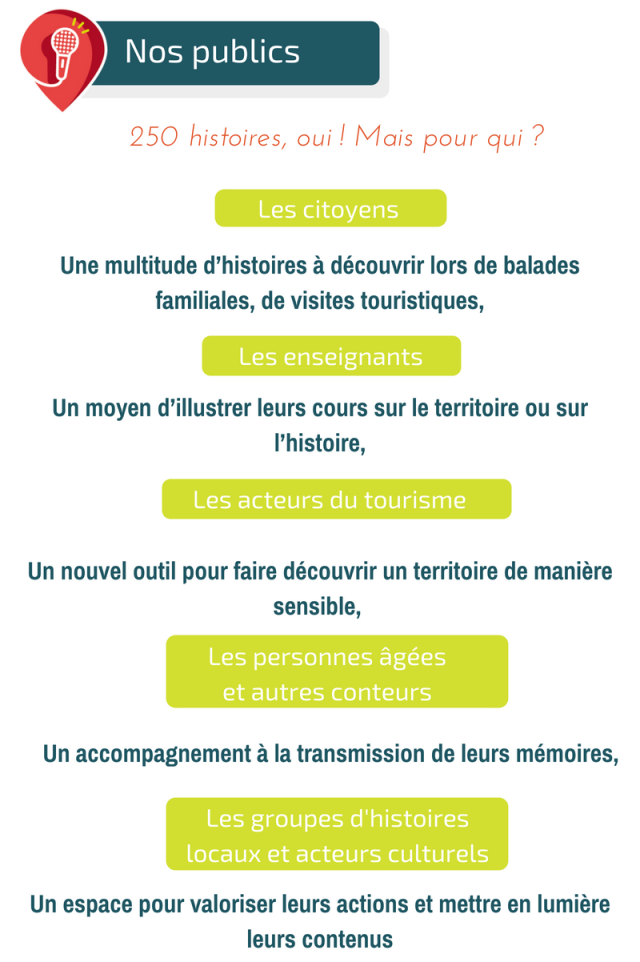 Nos publics

250 histoires, oui ! Mais pour qui ?

Les citoyens

Une multitude d'histoires à découvrir lors de balades familiales, de visites touristiques,

Les enseignants

Un moyen d'illustrer leurs cours sur le territoire ou sur l'histoire,

Les acteurs du tourisme

Un nouvel outil pour faire découvrir un territoire de manière sensible,

Les personnes âgées et autres conteurs

Un accompagnement à la transmission de leurs mémoires,

Les groupes d'histoires locaux et acteurs culturels

Un espace pour valoriser leurs actions et mettre en lumière leurs contenus